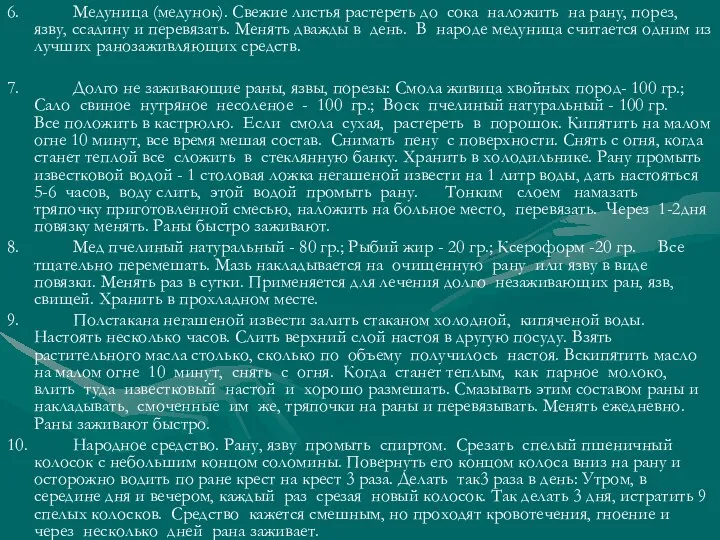 6. Медуница (медунок). Свежие листья растереть до сока наложить на рану, порез, язву, ссадину и перевязать. Менять дважды в день. В народе медуница считается одним из лучших ранозаживляющих средств.

7. Долго не заживающие раны, язвы, порезы: Смола живица хвойных пород- 100 гр.; Сало свиное нутряное несоленое - 100 гр.; Воск пчелиный натуральный - 100 гр. Все положить в кастрюлю. Если смола сухая, растереть в порошок. Кипятить на малом огне 10 минут, все время мешая состав. Снимать пену с поверхности. Снять с огня, когда станет теплой все сложить в стеклянную банку. Хранить в холодильнике. Рану промыть известковой водой - 1 столовая ложка негашеной извести на 1 литр воды, дать настояться 5-6 часов, воду слить, этой водой промыть рану. Тонким слоем намазать тряпочку приготовленной смесью, наложить на больное место, перевязать. Через 1-2дня повязку менять. Раны быстро заживают.

8. Мед пчелиный натуральный - 80 гр.; Рыбий жир - 20 гр.; Ксероформ -20 гр. Все тщательно перемешать. Мазь накладывается на очищенную рану или язву в виде повязки. Менять раз в сутки. Применяется для лечения долго незаживающих ран, язв, свищей. Хранить в прохладном месте.

9. Полстакана негашеной извести залить стаканом холодной, кипяченой воды. Настоять несколько часов. Слить верхний слой настоя в другую посуду. Взять растительного масла столько, сколько по объему получилось настоя. Вскипятить масло на малом огне 10 минут, снять с огня. Когда станет теплым, как парное молоко, влить туда известковый настой и хорошо размешать. Смазывать этим составом раны и накладывать, смоченные им же, тряпочки на раны и перевязывать. Менять ежедневно. Раны заживают быстро.

10. Народное средство. Рану, язву промыть спиртом. Срезать спелый пшеничный колосок с небольшим концом соломины. Повернуть его концом колоса вниз на рану и осторожно водить по ране крест на крест 3 раза. Делать так3 раза в день: Утром, в середине дня и вечером, каждый раз срезая новый колосок. Так делать 3 дня, истратить 9 спелых колосков. Средство кажется смешным, но проходят кровотечения, гноение и через несколько дней рана заживает.